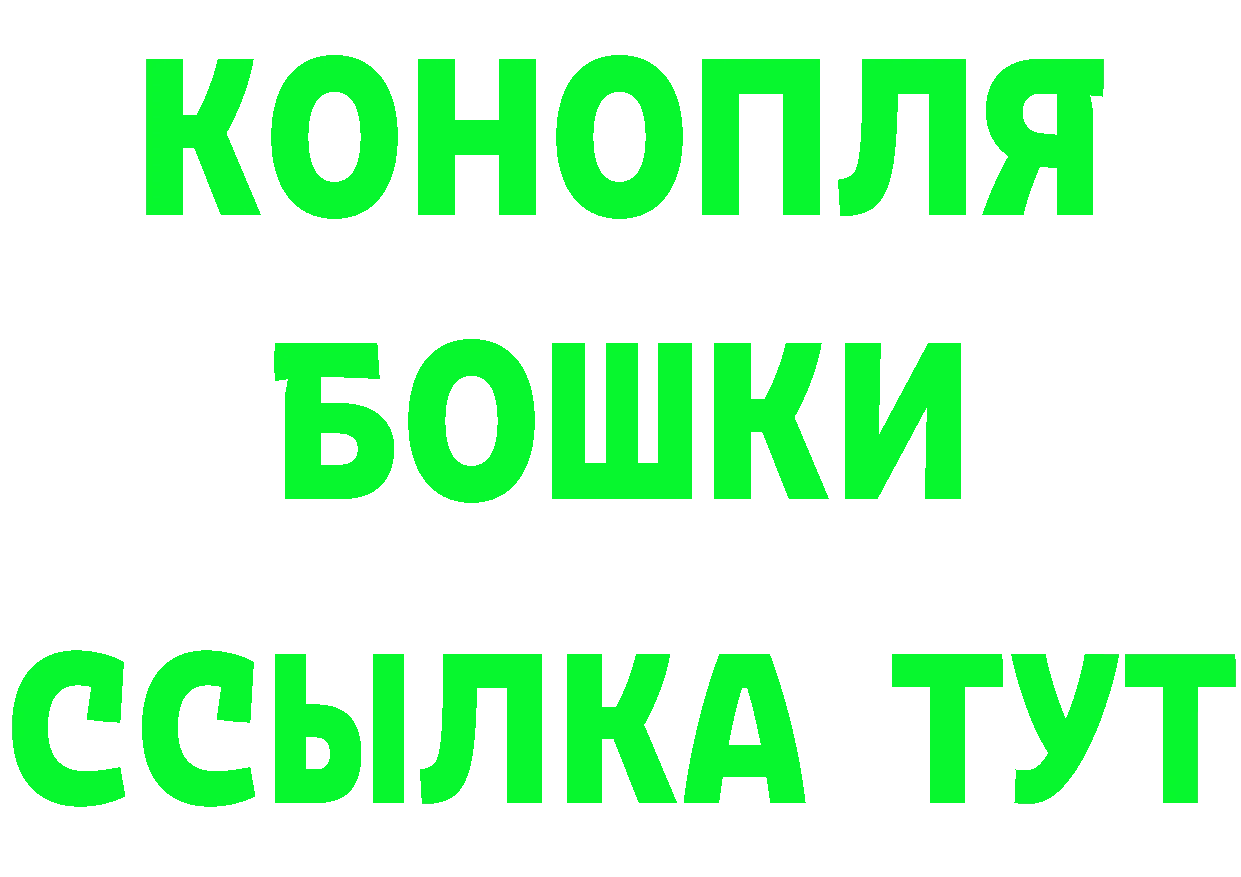 КОНОПЛЯ
БОШКИ
ССЫЛКА ТУТ